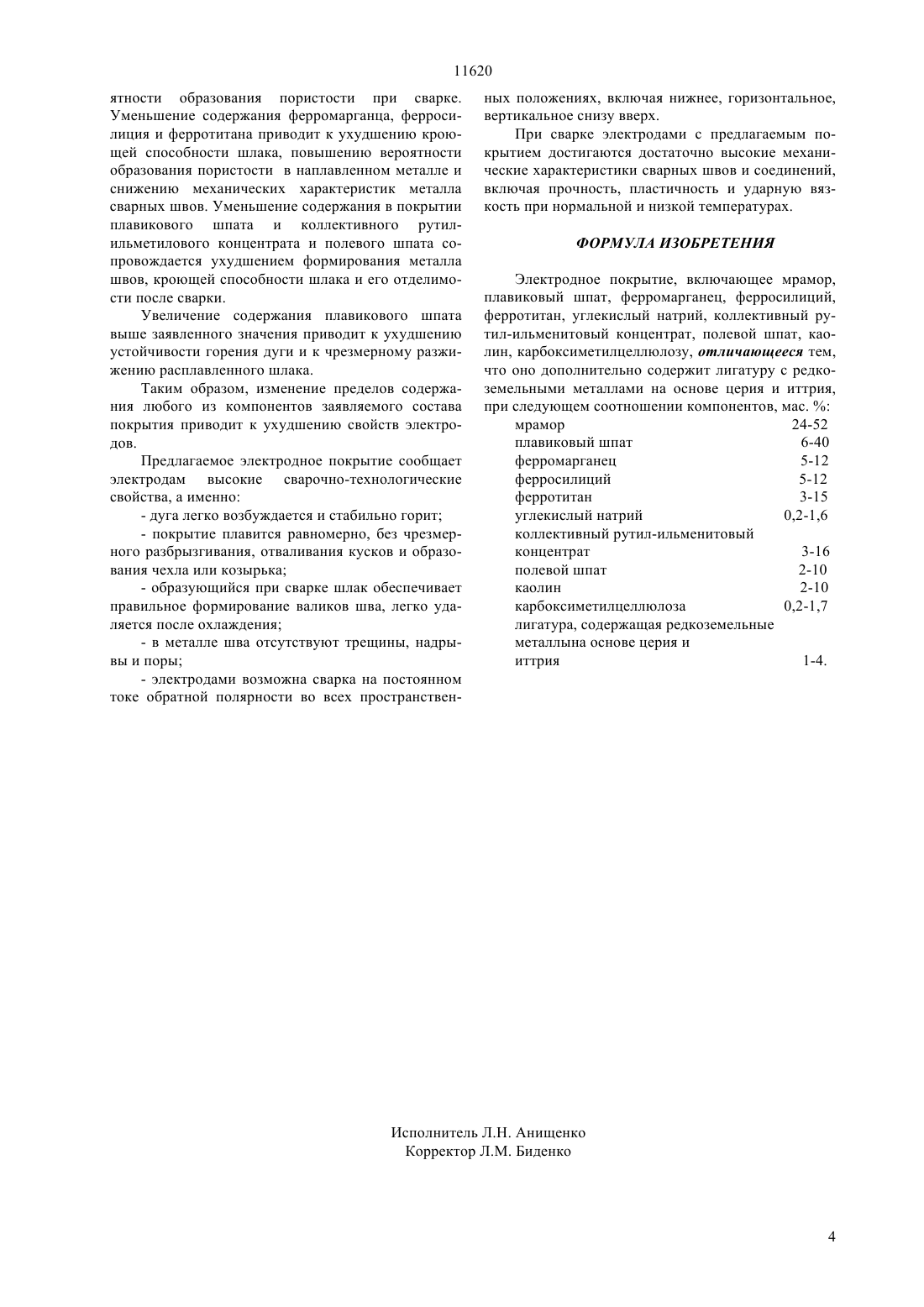 11620

ятности образования пористости при сварке. Уменьшение содержания ферромарганца, ферросилиция и ферротитана приводит к ухудшению кроющей способности шлака, повышению вероятности образования пористости в наплавленном металле и снижению механических характеристик металла сварных швов. Уменьшение содержания в покрытии плавикового шпата и коллективного рутил-ильметилового концентрата и полевого шпата сопровождается ухудшением формирования металла швов, кроющей способности шлака и его отделимости после сварки.

Увеличение содержания плавикового шпата выше заявленного значения приводит к ухудшению устойчивости горения дуги и к чрезмерному разжижению расплавленного шлака.

Таким образом, изменение пределов содержания любого из компонентов заявляемого состава покрытия приводит к ухудшению свойств электродов.

Предлагаемое электродное покрытие сообщает электродам высокие сварочно-технологические свойства, а именно:

- дуга легко возбуждается и стабильно горит;

- покрытие плавится равномерно, без чрезмерного разбрызгивания, отваливания кусков и образования чехла или козырька;

- образующийся при сварке шлак обеспечивает правильное формирование валиков шва, легко удаляется после охлаждения;

- в металле шва отсутствуют трещины, надрывы и поры;

- электродами возможна сварка на постоянном токе обратной полярности во всех пространственных положениях, включая нижнее, горизонтальное, вертикальное снизу вверх.

При сварке электродами с предлагаемым покрытием достигаются достаточно высокие механические характеристики сварных швов и соединений, включая прочность, пластичность и ударную вязкость при нормальной и низкой температурах.

ФОРМУЛА ИЗОБРЕТЕНИЯ

Электродное покрытие, включающее мрамор, плавиковый шпат, ферромарганец, ферросилиций, ферротитан, углекислый натрий, коллективный рутил-ильменитовый концентрат, полевой шпат, каолин, карбоксиметилцеллюлозу, отличающееся тем, что оно дополнительно содержит лигатуру с редкоземельными металлами на основе церия и иттрия, при следующем соотношении компонентов, мас. %:

| | |
|---|---|
| мрамор | 24-52 |
| плавиковый шпат | 6-40 |
| ферромарганец | 5-12 |
| ферросилиций | 5-12 |
| ферротитан | 3-15 |
| углекислый натрий | 0,2-1,6 |
| коллективный рутил-ильменитовый концентрат | 3-16 |
| полевой шпат | 2-10 |
| каолин | 2-10 |
| карбоксиметилцеллюлоза | 0,2-1,7 |
| лигатура, содержащая редкоземельные металлына основе церия и иттрия | 1-4. |

Исполнитель Л.Н. Анищенко
Корректор Л.М. Биденко

4